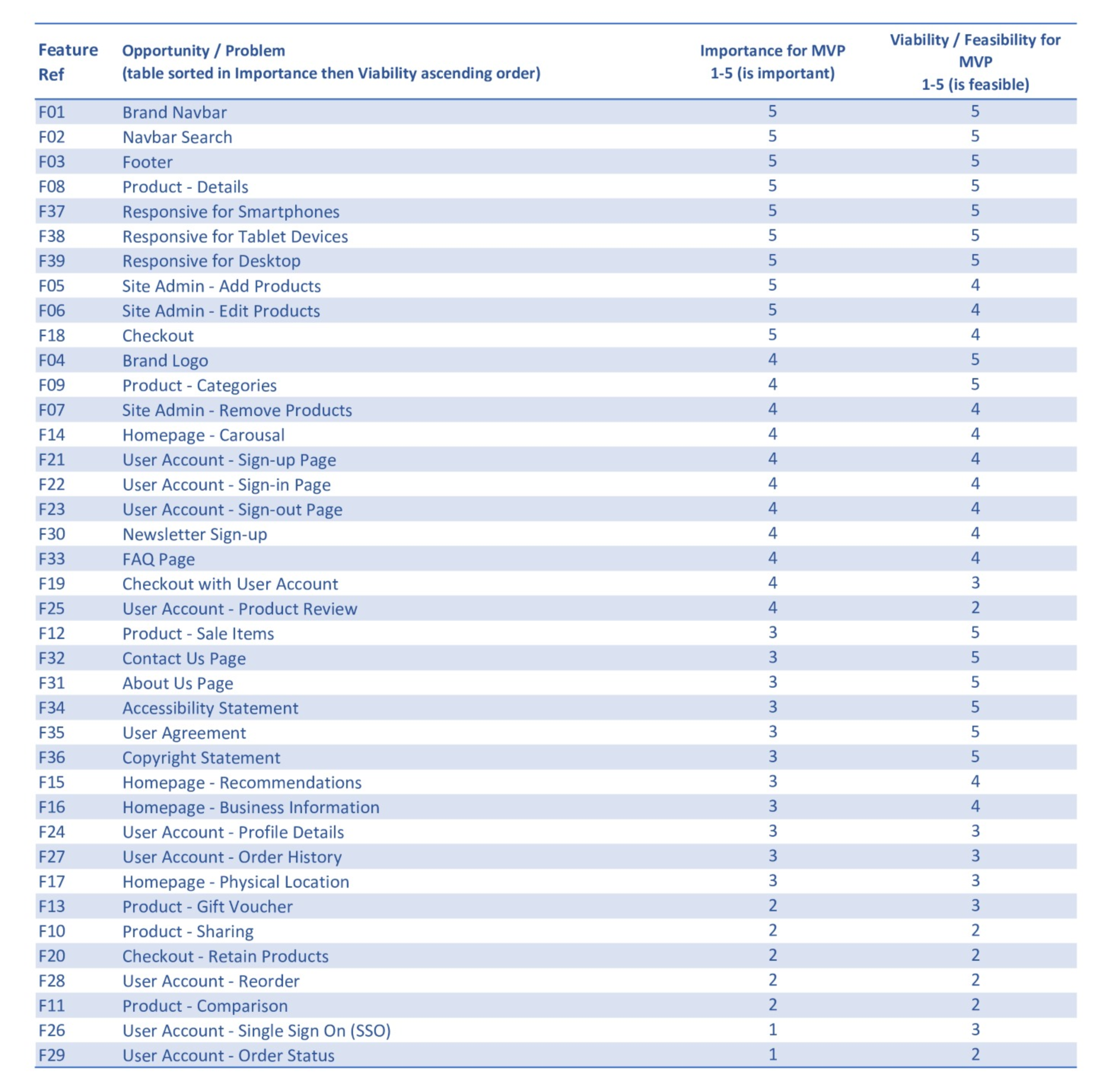 | Feature Ref | Opportunity / Problem (table sorted in Importance then Viability ascending order) | Importance for MVP 1-5 (is important) | Viability / Feasibility for MVP 1-5 (is feasible) |
|---|---|---|---|
| F01 | Brand Navbar | 5 | 5 |
| F02 | Navbar Search | 5 | 5 |
| F03 | Footer | 5 | 5 |
| F08 | Product - Details | 5 | 5 |
| F37 | Responsive for Smartphones | 5 | 5 |
| F38 | Responsive for Tablet Devices | 5 | 5 |
| F39 | Responsive for Desktop | 5 | 5 |
| F05 | Site Admin - Add Products | 5 | 4 |
| F06 | Site Admin - Edit Products | 5 | 4 |
| F18 | Checkout | 5 | 4 |
| F04 | Brand Logo | 4 | 5 |
| F09 | Product - Categories | 4 | 5 |
| F07 | Site Admin - Remove Products | 4 | 4 |
| F14 | Homepage - Carousal | 4 | 4 |
| F21 | User Account - Sign-up Page | 4 | 4 |
| F22 | User Account - Sign-in Page | 4 | 4 |
| F23 | User Account - Sign-out Page | 4 | 4 |
| F30 | Newsletter Sign-up | 4 | 4 |
| F33 | FAQ Page | 4 | 4 |
| F19 | Checkout with User Account | 4 | 3 |
| F25 | User Account - Product Review | 4 | 2 |
| F12 | Product - Sale Items | 3 | 5 |
| F32 | Contact Us Page | 3 | 5 |
| F31 | About Us Page | 3 | 5 |
| F34 | Accessibility Statement | 3 | 5 |
| F35 | User Agreement | 3 | 5 |
| F36 | Copyright Statement | 3 | 5 |
| F15 | Homepage - Recommendations | 3 | 4 |
| F16 | Homepage - Business Information | 3 | 4 |
| F24 | User Account - Profile Details | 3 | 3 |
| F27 | User Account - Order History | 3 | 3 |
| F17 | Homepage - Physical Location | 3 | 3 |
| F13 | Product - Gift Voucher | 2 | 3 |
| F10 | Product - Sharing | 2 | 2 |
| F20 | Checkout - Retain Products | 2 | 2 |
| F28 | User Account - Reorder | 2 | 2 |
| F11 | Product - Comparison | 2 | 2 |
| F26 | User Account - Single Sign On (SSO) | 1 | 3 |
| F29 | User Account - Order Status | 1 | 2 |